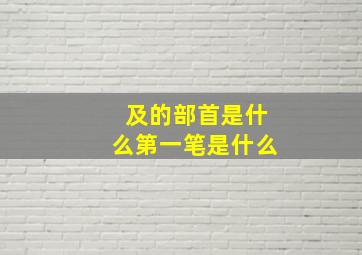 及的部首是什么第一笔是什么